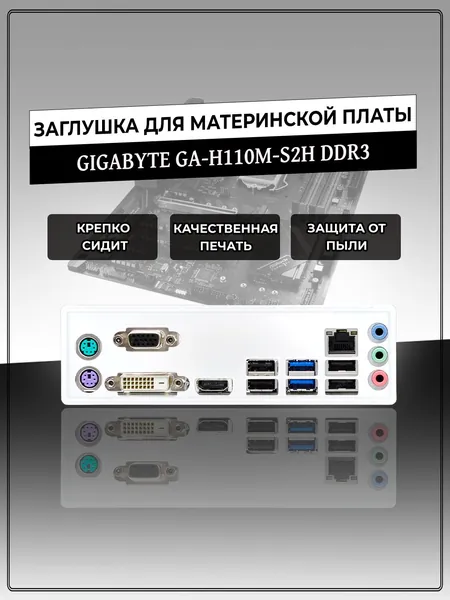 ЗАГЛУШКА ДЛЯ МАТЕРИНСКОЙ ПЛАТЫ

GIGABYTE GA-H110M-S2H DDR3

КРЕПКО СИДИТ

КАЧЕСТВЕННАЯ ПЕЧАТЬ

ЗАЩИТА ОТ ПЫЛИ